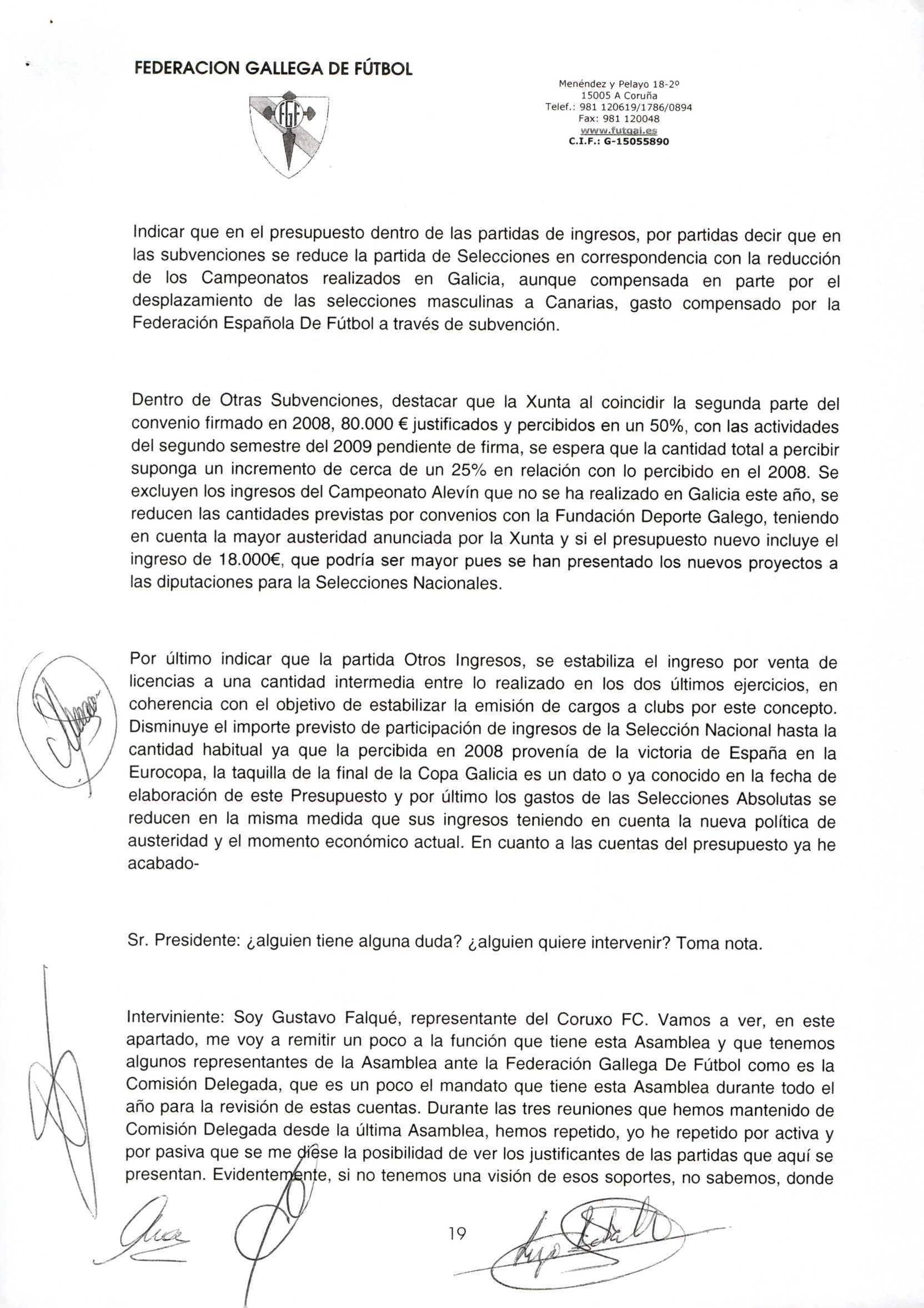 FEDERACION GALLEGA DE FÚTBOL

FGF

Menéndez y Pelayo 18-2º
15005 A Coruña
Telef.: 981 120619/1786/0894
Fax: 981 120048
www.futgal.es
C.I.F.: G-15055890

Indicar que en el presupuesto dentro de las partidas de ingresos, por partidas decir que en las subvenciones se reduce la partida de Selecciones en correspondencia con la reducción de los Campeonatos realizados en Galicia, aunque compensada en parte por el desplazamiento de las selecciones masculinas a Canarias, gasto compensado por la Federación Española De Fútbol a través de subvención.

Dentro de Otras Subvenciones, destacar que la Xunta al coincidir la segunda parte del convenio firmado en 2008, 80.000 € justificados y percibidos en un 50%, con las actividades del segundo semestre del 2009 pendiente de firma, se espera que la cantidad total a percibir suponga un incremento de cerca de un 25% en relación con lo percibido en el 2008. Se excluyen los ingresos del Campeonato Alevín que no se ha realizado en Galicia este año, se reducen las cantidades previstas por convenios con la Fundación Deporte Galego, teniendo en cuenta la mayor austeridad anunciada por la Xunta y si el presupuesto nuevo incluye el ingreso de 18.000€, que podría ser mayor pues se han presentado los nuevos proyectos a las diputaciones para la Selecciones Nacionales.

Por último indicar que la partida Otros Ingresos, se estabiliza el ingreso por venta de licencias a una cantidad intermedia entre lo realizado en los dos últimos ejercicios, en coherencia con el objetivo de estabilizar la emisión de cargos a clubs por este concepto. Disminuye el importe previsto de participación de ingresos de la Selección Nacional hasta la cantidad habitual ya que la percibida en 2008 provenía de la victoria de España en la Eurocopa, la taquilla de la final de la Copa Galicia es un dato o ya conocido en la fecha de elaboración de este Presupuesto y por último los gastos de las Selecciones Absolutas se reducen en la misma medida que sus ingresos teniendo en cuenta la nueva política de austeridad y el momento económico actual. En cuanto a las cuentas del presupuesto ya he acabado-

Sr. Presidente: ¿alguien tiene alguna duda? ¿alguien quiere intervenir? Toma nota.

Interviniente: Soy Gustavo Falqué, representante del Coruxo FC. Vamos a ver, en este apartado, me voy a remitir un poco a la función que tiene esta Asamblea y que tenemos algunos representantes de la Asamblea ante la Federación Gallega De Fútbol como es la Comisión Delegada, que es un poco el mandato que tiene esta Asamblea durante todo el año para la revisión de estas cuentas. Durante las tres reuniones que hemos mantenido de Comisión Delegada desde la última Asamblea, hemos repetido, yo he repetido por activa y por pasiva que se me diese la posibilidad de ver los justificantes de las partidas que aquí se presentan. Evidentemente, si no tenemos una visión de esos soportes, no sabemos, donde

19